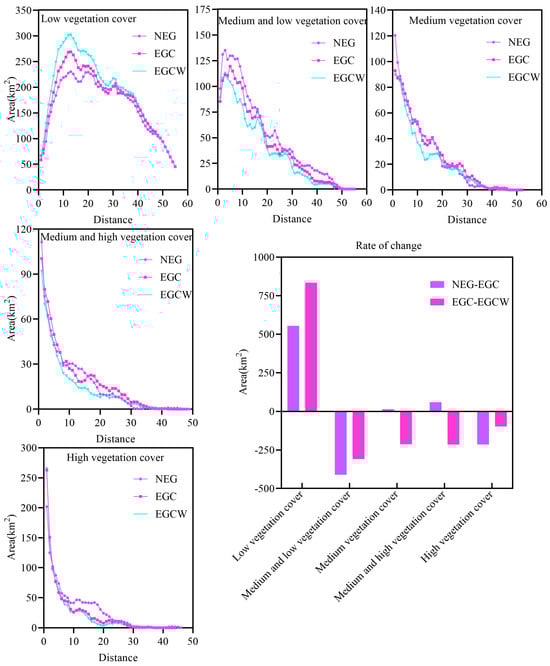 Low vegetation cover
NEG
EGC
EGCW
Area(km$^2$)
350
300
250
200
150
100
50
0
0 10 20 30 40 50 60
Distance

Medium and low vegetation cover
NEG
EGC
EGCW
175
150
125
100
75
50
25
0
0 10 20 30 40 50 60
Distance

Medium vegetation cover
NEG
EGC
EGCW
140
120
100
80
60
40
20
0
0 10 20 30 40 50 60
Distance

Medium and high vegetation cover
NEG
EGC
EGCW
Area(km$^2$)
120
90
60
30
0
0 10 20 30 40 50
Distance

Rate of change
NEG-EGC
EGC-EGCW
Area(km$^2$)
1000
750
500
250
0
-250
-500
Low vegetation cover
Medium and low vegetation cover
Medium vegetation cover
Medium and high vegetation cover
High vegetation cover

High vegetation cover
NEG
EGC
EGCW
Area(km$^2$)
300
250
200
150
100
50
0
0 10 20 30 40 50
Distance